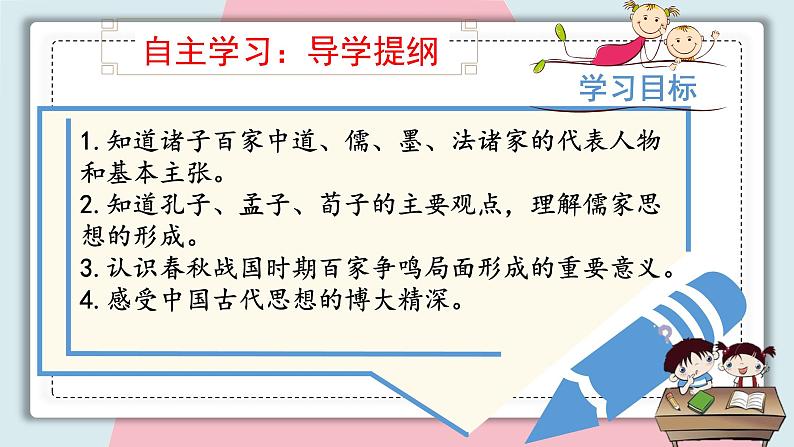 自主学习：导学提纲

学习目标

1. 知道诸子百家中道、儒、墨、法诸家的代表人物和基本主张。
2. 知道孔子、孟子、荀子的主要观点，理解儒家思想的形成。
3. 认识春秋战国时期百家争鸣局面形成的重要意义。
4. 感受中国古代思想的博大精深。